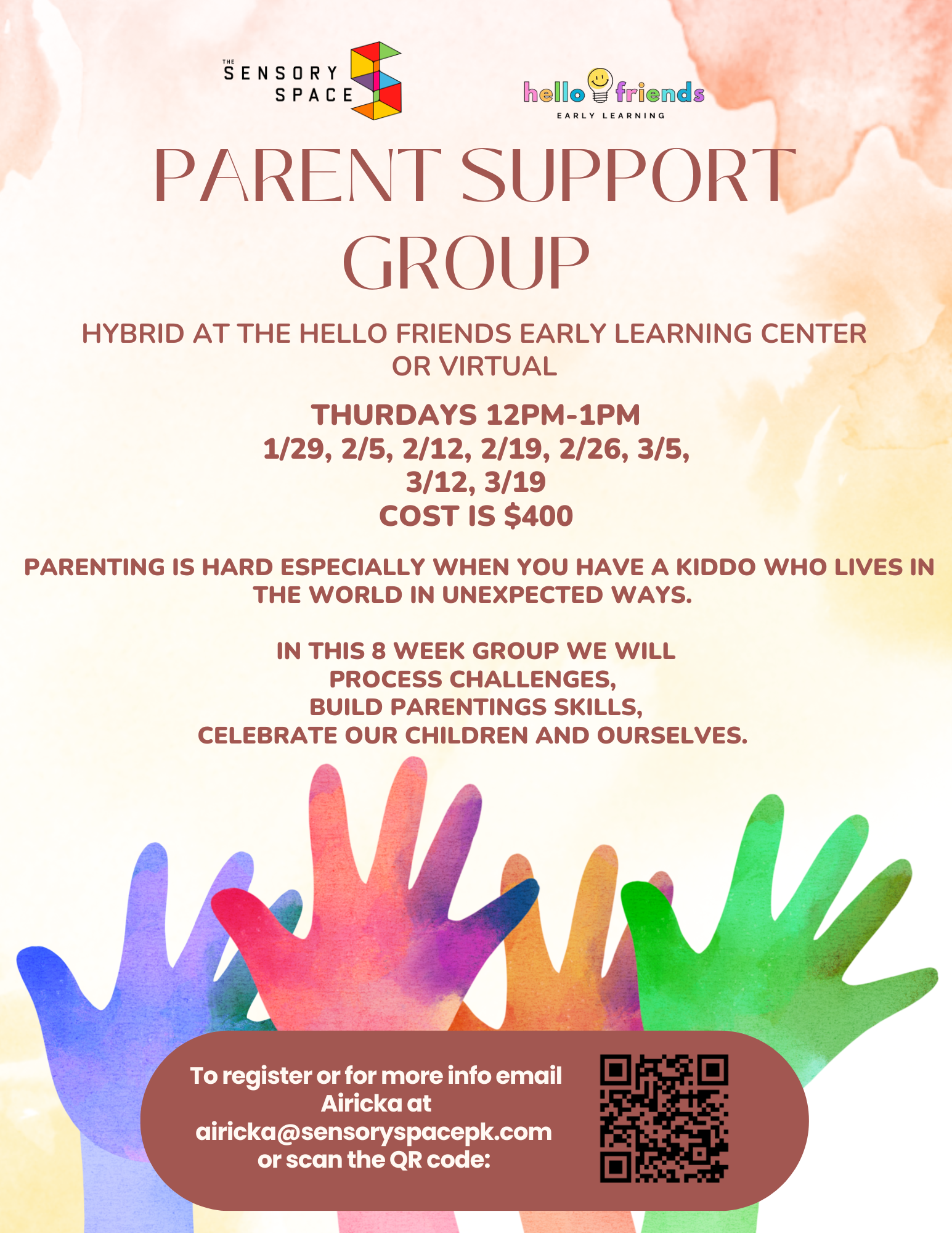 THE SENSORY SPACE

hello friends
EARLY LEARNING

PARENT SUPPORT GROUP

HYBRID AT THE HELLO FRIENDS EARLY LEARNING CENTER OR VIRTUAL

THURDAYS 12PM-1PM
1/29, 2/5, 2/12, 2/19, 2/26, 3/5, 3/12, 3/19
COST IS $400

PARENTING IS HARD ESPECIALLY WHEN YOU HAVE A KIDDO WHO LIVES IN THE WORLD IN UNEXPECTED WAYS.

IN THIS 8 WEEK GROUP WE WILL
PROCESS CHALLENGES,
BUILD PARENTINGS SKILLS,
CELEBRATE OUR CHILDREN AND OURSELVES.

To register or for more info email Airicka at airicka@sensoryspacepk.com or scan the QR code: